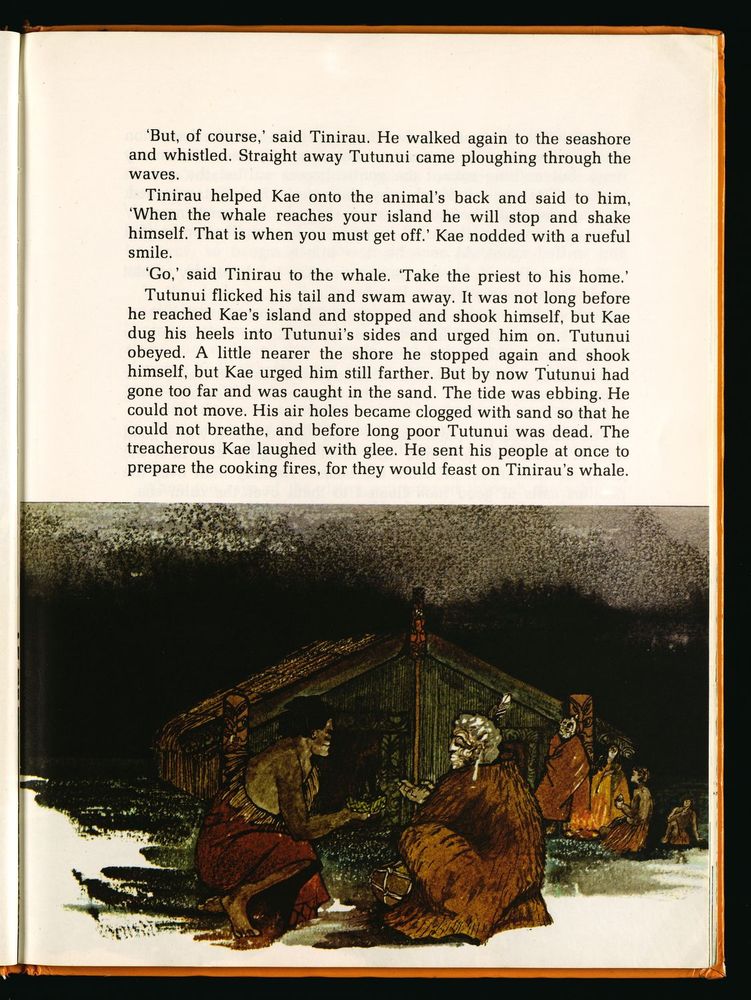 'But, of course,' said Tinirau. He walked again to the seashore and whistled. Straight away Tutunui came ploughing through the waves.

Tinirau helped Kae onto the animal's back and said to him, 'When the whale reaches your island he will stop and shake himself. That is when you must get off.' Kae nodded with a rueful smile.

'Go,' said Tinirau to the whale. 'Take the priest to his home.'

Tutunui flicked his tail and swam away. It was not long before he reached Kae's island and stopped and shook himself, but Kae dug his heels into Tutunui's sides and urged him on. Tutunui obeyed. A little nearer the shore he stopped again and shook himself, but Kae urged him still farther. But by now Tutunui had gone too far and was caught in the sand. The tide was ebbing. He could not move. His air holes became clogged with sand so that he could not breathe, and before long poor Tutunui was dead. The treacherous Kae laughed with glee. He sent his people at once to prepare the cooking fires, for they would feast on Tinirau's whale.